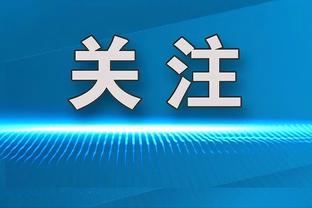 关注